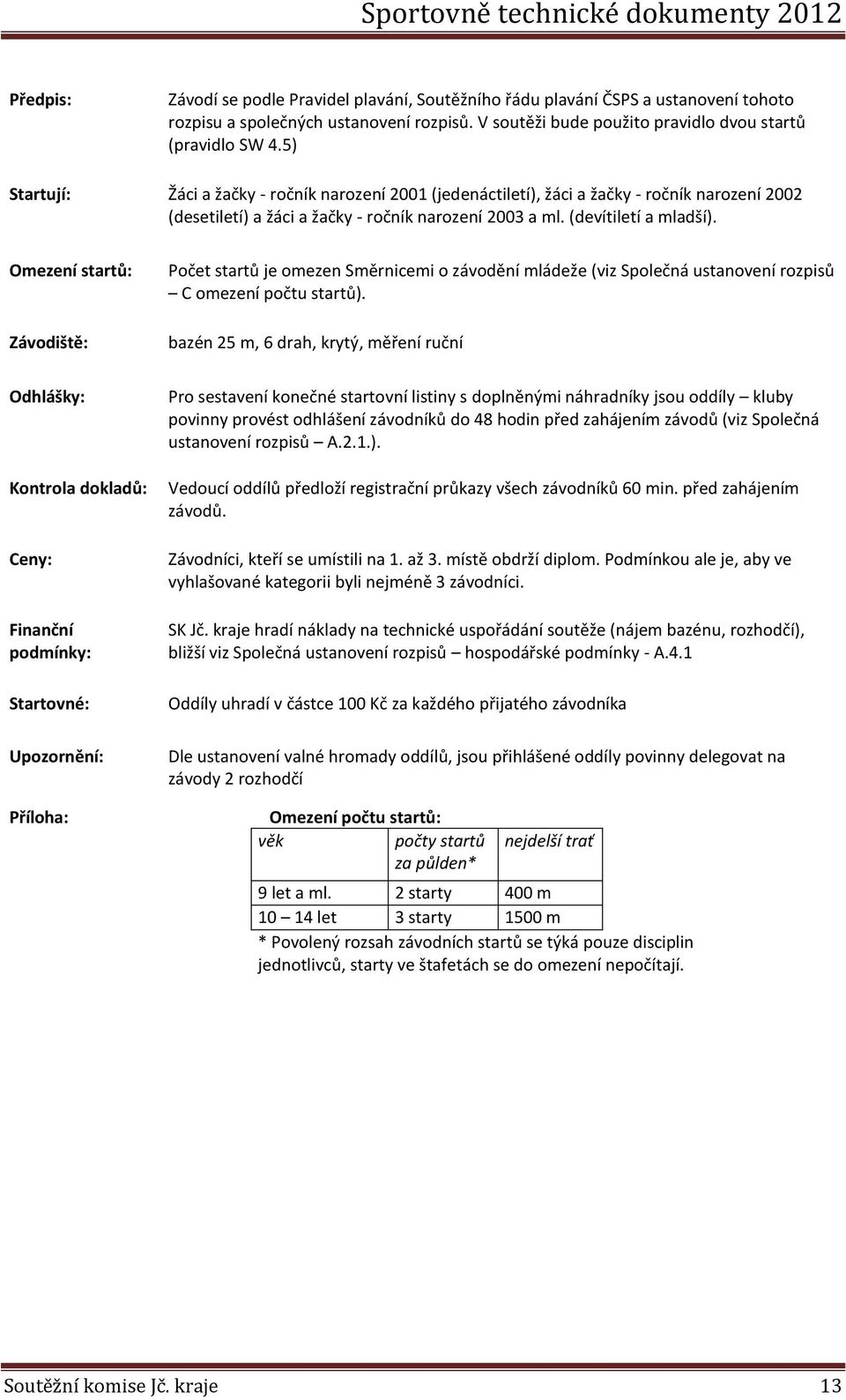 Sportovně technické dokumenty 2012

Předpis: Závodí se podle Pravidel plavání, Soutěžního řádu plavání ČSPS a ustanovení tohoto rozpisu a společných ustanovení rozpisů. V soutěži bude použito pravidlo dvou startů (pravidlo SW 4.5)

Startují: Žáci a žačky - ročník narození 2001 (jedenáctiletí), žáci a žačky - ročník narození 2002 (desetiletí) a žáci a žačky - ročník narození 2003 a ml. (devítiletí a mladší).

Omezení startů: Počet startů je omezen Směrnicemi o závodění mládeže (viz Společná ustanovení rozpisů – C omezení počtu startů).

Závodiště: bazén 25 m, 6 drah, krytý, měření ruční

Odhlášky: Pro sestavení konečné startovní listiny s doplněnými náhradníky jsou oddíly – kluby povinny provést odhlášení závodníků do 48 hodin před zahájením závodů (viz Společná ustanovení rozpisů – A.2.1.).

Kontrola dokladů: Vedoucí oddílů předloží registrační průkazy všech závodníků 60 min. před zahájením závodů.

Ceny: Závodníci, kteří se umístili na 1. až 3. místě obdrží diplom. Podmínkou ale je, aby ve vyhlašované kategorii byli nejméně 3 závodníci.

Finanční podmínky: SK Jč. kraje hradí náklady na technické uspořádání soutěže (nájem bazénu, rozhodčí), bližší viz Společná ustanovení rozpisů – hospodářské podmínky - A.4.1

Startovné: Oddíly uhradí v částce 100 Kč za každého přijatého závodníka

Upozornění: Dle ustanovení valné hromady oddílů, jsou přihlášené oddíly povinny delegovat na závody 2 rozhodčí

Příloha: Omezení počtu startů:

| věk | počty startů za půlden* | nejdelší trať |
|---|---|---|
| 9 let a ml. | 2 starty | 400 m |
| 10 – 14 let | 3 starty | 1500 m |

* Povolený rozsah závodních startů se týká pouze disciplin jednotlivců, starty ve štafetách se do omezení nepočítají.

Soutěžní komise Jč. kraje 13